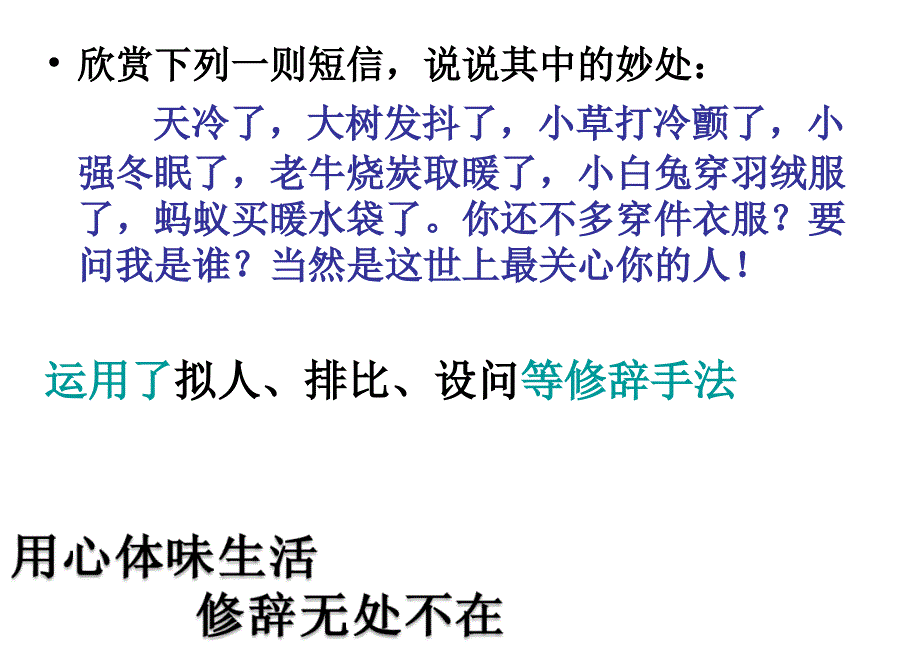 • 欣赏下列一则短信，说说其中的妙处：

天冷了，大树发抖了，小草打冷颤了，小强冬眠了，老牛烧炭取暖了，小白兔穿羽绒服了，蚂蚁买暖水袋了。你还不多穿件衣服？要问我是谁？当然是这世上最关心你的人！

运用了拟人、排比、设问等修辞手法

用心体味生活
修辞无处不在